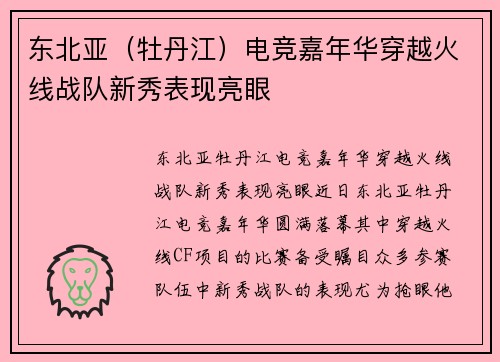 东北亚（牡丹江）电竞嘉年华穿越火线战队新秀表现亮眼

东北亚牡丹江电竞嘉年华穿越火线战队新秀表现亮眼近日东北亚牡丹江电竞嘉年华圆满落幕其中穿越火线CF项目的比赛备受瞩目众多参赛队伍中新秀战队的表现尤为抢眼他